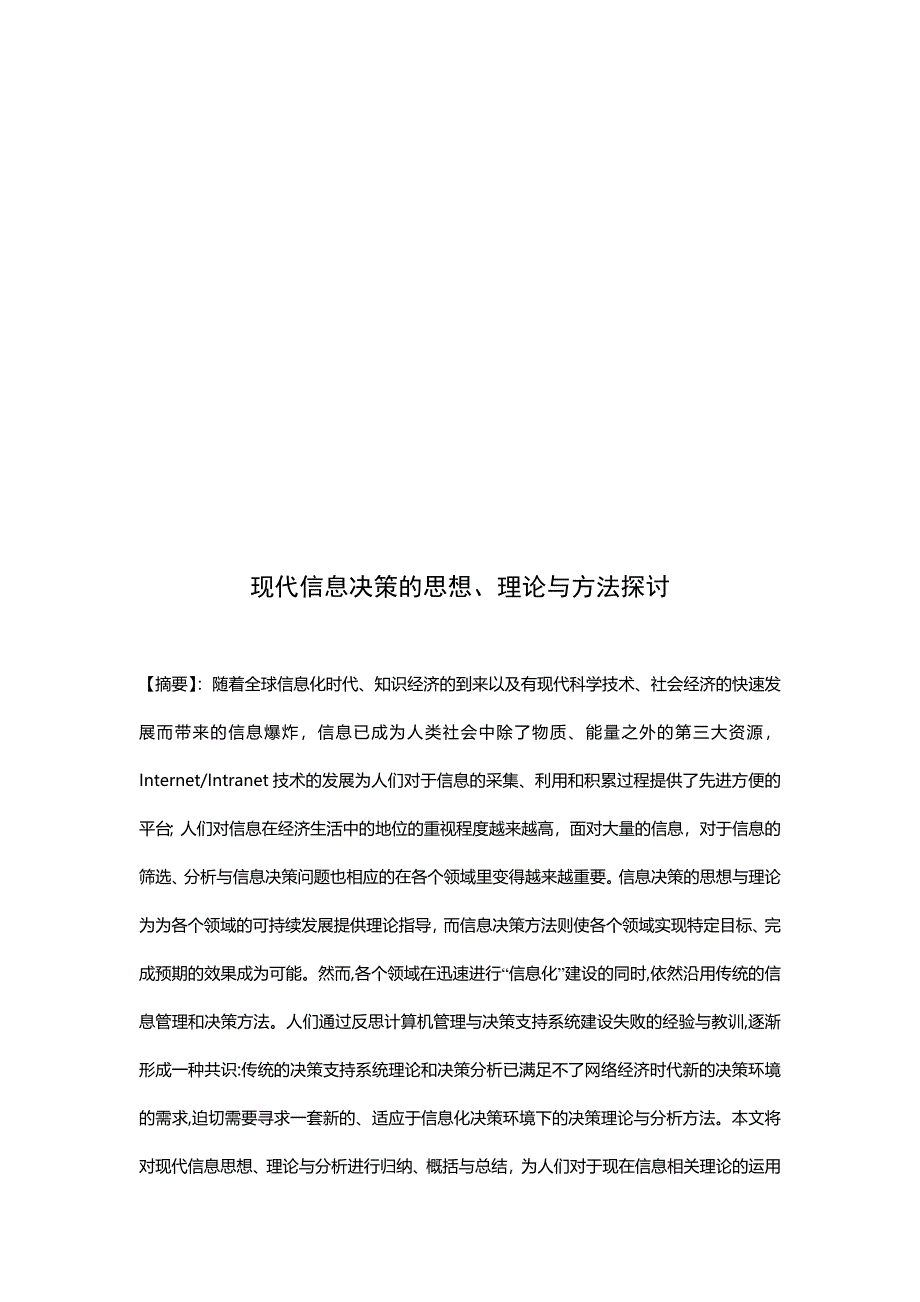 现代信息决策的思想、理论与方法探讨

【摘要】：随着全球信息化时代、知识经济的到来以及有现代科学技术、社会经济的快速发展而带来的信息爆炸，信息已成为人类社会中除了物质、能量之外的第三大资源，Internet/Intranet 技术的发展为人们对于信息的采集、利用和积累过程提供了先进方便的平台; 人们对信息在经济生活中的地位的重视程度越来越高，面对大量的信息，对于信息的筛选、分析与信息决策问题也相应的在各个领域里变得越来越重要。信息决策的思想与理论为为各个领域的可持续发展提供理论指导，而信息决策方法则使各个领域实现特定目标、完成预期的效果成为可能。然而,各个领域在迅速进行“信息化”建设的同时,依然沿用传统的信息管理和决策方法。人们通过反思计算机管理与决策支持系统建设失败的经验与教训,逐渐形成一种共识:传统的决策支持系统理论和决策分析已满足不了网络经济时代新的决策环境的需求,迫切需要寻求一套新的、适应于信息化决策环境下的决策理论与分析方法。本文将对现代信息思想、理论与分析进行归纳、概括与总结，为人们对于现在信息相关理论的运用